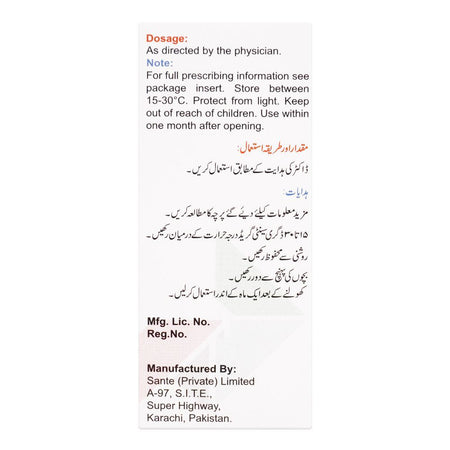 Dosage:
As directed by the physician.
Note:
For full prescribing information see package insert. Store between 15-30°C. Protect from light. Keep out of reach of children. Use within one month after opening.

مقدار اور طریقہ استعمال:

ڈاکٹر کی ہدایت کے مطابق استعمال کریں۔

ہدایات:

مزید معلومات کیلئے دیئے گئے پرچہ کا مطالعہ کریں۔
۱۵ تا ۳۰ ڈگری سینٹی گریڈ درجہ حرارت کے درمیان رکھیں۔
روشنی سے محفوظ رکھیں۔
بچوں کی پہنچ سے دور رکھیں۔
کھولنے کے بعد ایک ماہ کے اندر استعمال کرلیں۔

Mfg. Lic. No.
Reg.No.

Manufactured By:
Sante (Private) Limited
A-97, S.I.T.E.,
Super Highway,
Karachi, Pakistan.